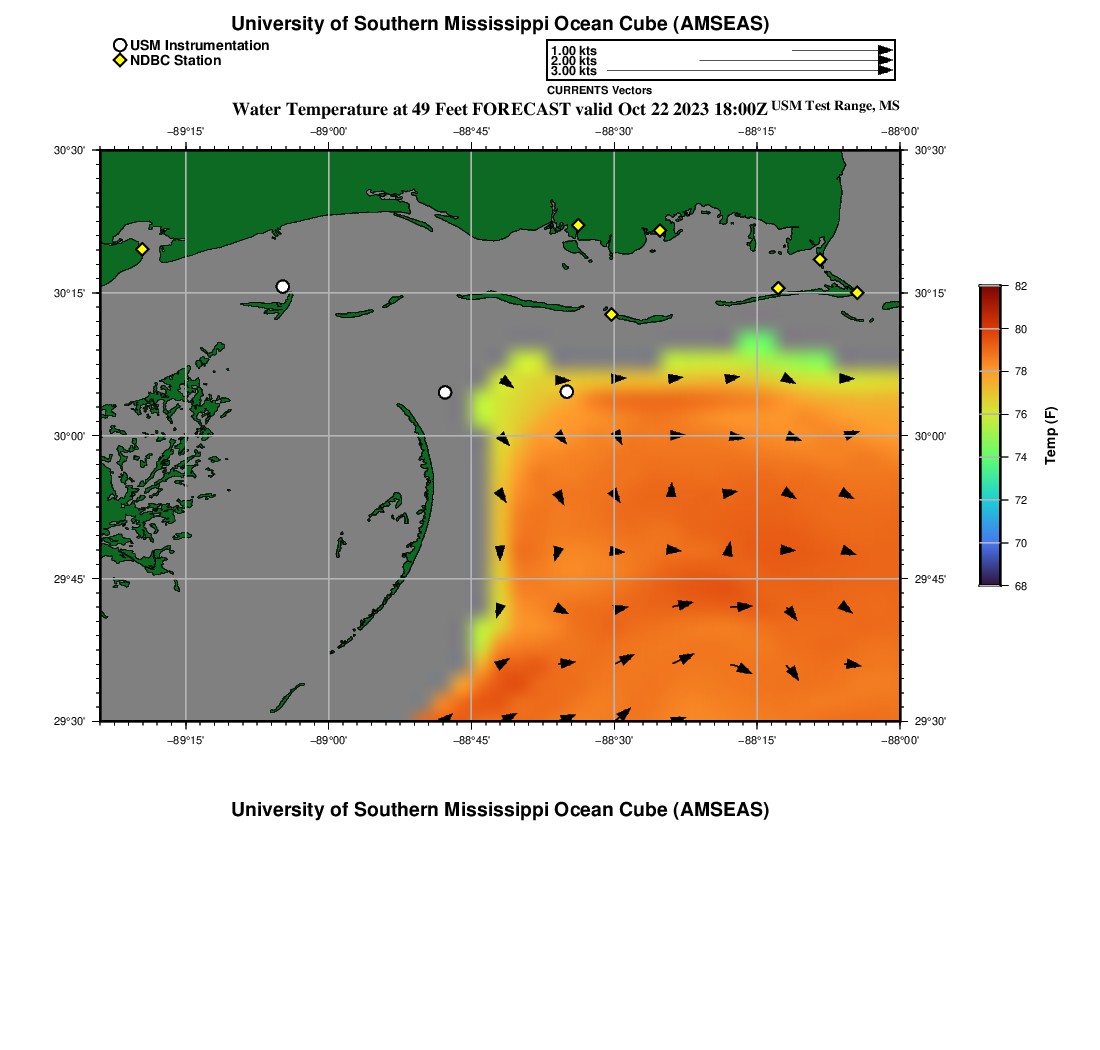 University of Southern Mississippi Ocean Cube (AMSEAS)

USM Instrumentation
NDBC Station

1.00 kts
2.00 kts
3.00 kts
CURRENTS Vectors

Water Temperature at 49 Feet FORECAST valid Oct 22 2023 18:00Z USM Test Range, MS

−89°15' −89°00' −88°45' −88°30' −88°15' −88°00'

30°30' 30°15' 30°00' 29°45' 29°30'

30°30' 30°15' 30°00' 29°45' 29°30'

−89°15' −89°00' −88°45' −88°30' −88°15' −88°00'

82
80
78
76
74
72
70
68
Temp (F)

University of Southern Mississippi Ocean Cube (AMSEAS)